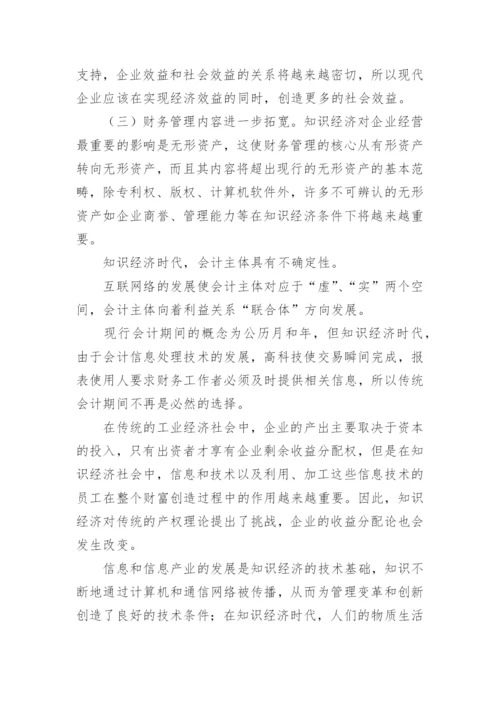 支持，企业效益和社会效益的关系将越来越密切，所以现代企业应该在实现经济效益的同时，创造更多的社会效益。

（三）财务管理内容进一步拓宽。知识经济对企业经营最重要的影响是无形资产，这使财务管理的核心从有形资产转向无形资产，而且其内容将超出现行的无形资产的基本范畴，除专利权、版权、计算机软件外，许多不可辨认的无形资产如企业商誉、管理能力等在知识经济条件下将越来越重要。

知识经济时代，会计主体具有不确定性。

互联网络的发展使会计主体对应于“虚”、“实”两个空间，会计主体向着利益关系“联合体”方向发展。

现行会计期间的概念为公历月和年，但知识经济时代，由于会计信息处理技术的发展，高科技使交易瞬间完成，报表使用人要求财务工作者必须及时提供相关信息，所以传统会计期间不再是必然的选择。

在传统的工业经济社会中，企业的产出主要取决于资本的投入，只有出资者才享有企业剩余收益分配权，但是在知识经济社会中，信息和技术以及利用、加工这些信息技术的员工在整个财富创造过程中的作用越来越重要。因此，知识经济对传统的产权理论提出了挑战，企业的收益分配论也会发生改变。

信息和信息产业的发展是知识经济的技术基础，知识不断地通过计算机和通信网络被传播，从而为管理变革和创新创造了良好的技术条件；在知识经济时代，人们的物质生活